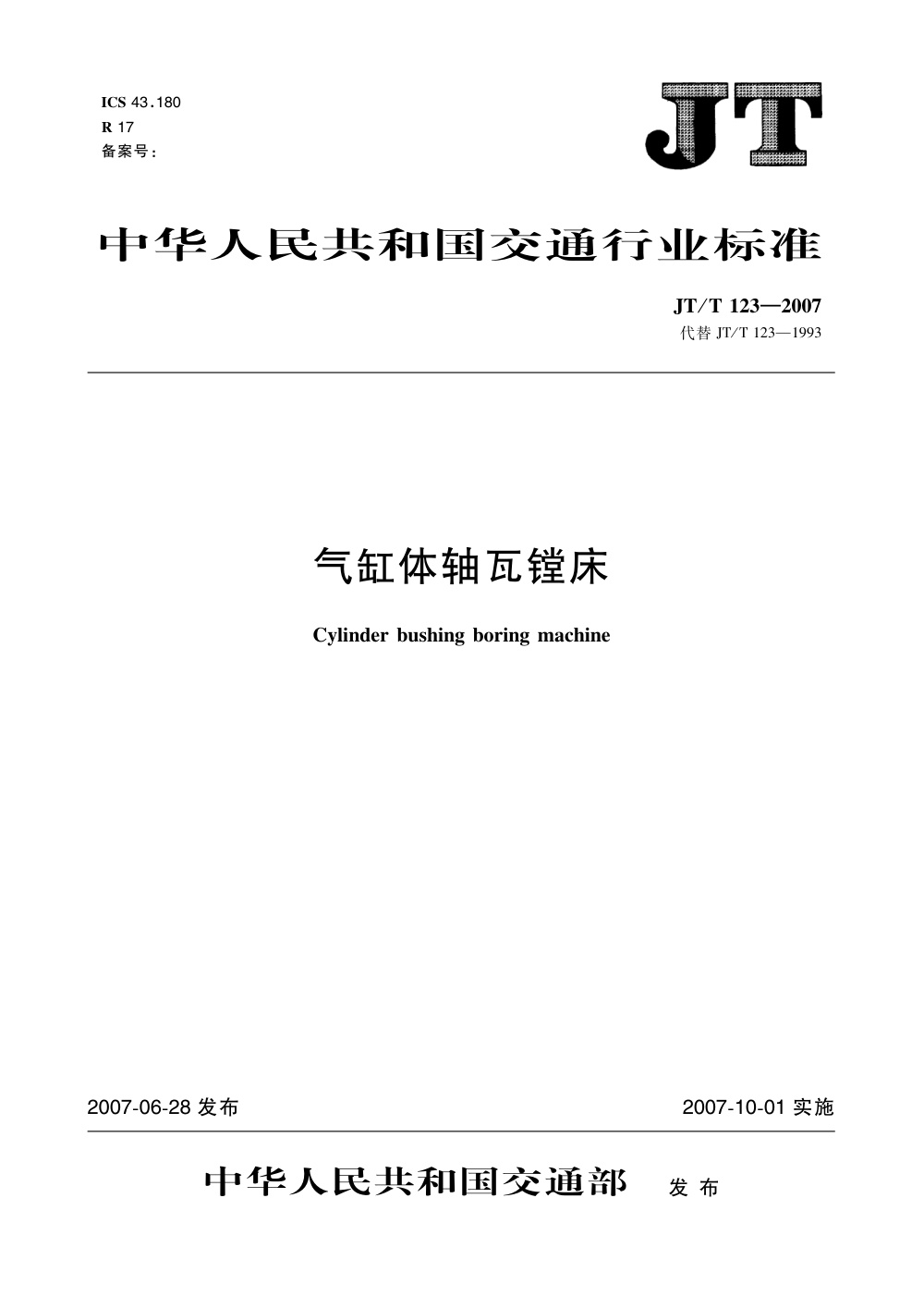 ICS 43.180
R 17
备案号:

JT

中华人民共和国交通行业标准

JT/T 123—2007
代替 JT/T 123—1993

气缸体轴瓦镗床

Cylinder bushing boring machine

2007-06-28 发布

2007-10-01 实施

中华人民共和国交通部 发布